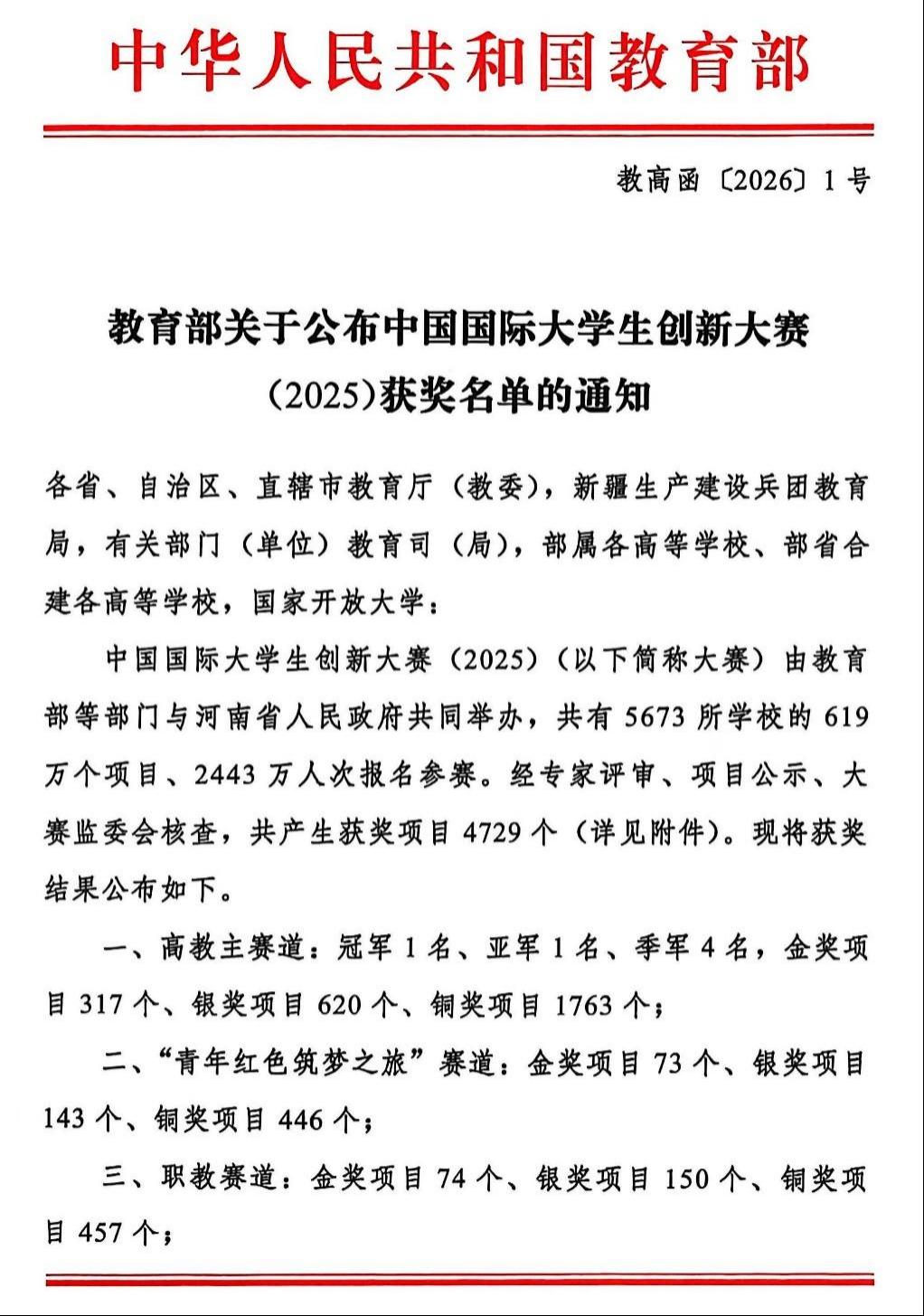 中华人民共和国教育部

教高函〔2026〕1号

教育部关于公布中国国际大学生创新大赛（2025）获奖名单的通知

各省、自治区、直辖市教育厅（教委），新疆生产建设兵团教育局，有关部门（单位）教育司（局），部属各高等学校、部省合建各高等学校，国家开放大学：

中国国际大学生创新大赛（2025）（以下简称大赛）由教育部等部门与河南省人民政府共同举办，共有5673所学校的619万个项目、2443万人次报名参赛。经专家评审、项目公示、大赛监委会核查，共产生获奖项目4729个（详见附件）。现将获奖结果公布如下。

一、高教主赛道：冠军1名、亚军1名、季军4名，金奖项目317个、银奖项目620个、铜奖项目1763个；

二、“青年红色筑梦之旅”赛道：金奖项目73个、银奖项目143个、铜奖项目446个；

三、职教赛道：金奖项目74个、银奖项目150个、铜奖项目457个；